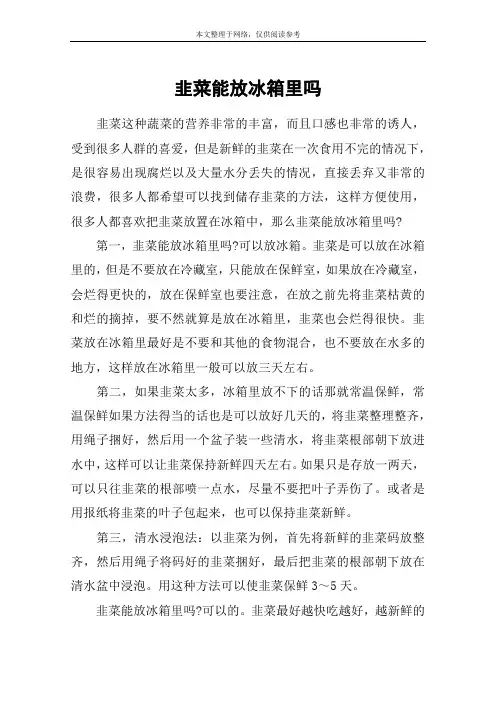 本文整理于网络，仅供阅读参考

韭菜能放冰箱里吗

韭菜这种蔬菜的营养非常的丰富，而且口感也非常的诱人，受到很多人群的喜爱，但是新鲜的韭菜在一次食用不完的情况下，是很容易出现腐烂以及大量水分丢失的情况，直接丢弃又非常的浪费，很多人都希望可以找到储存韭菜的方法，这样方便使用，很多人都喜欢把韭菜放置在冰箱中，那么韭菜能放冰箱里吗?

第一，韭菜能放冰箱里吗?可以放冰箱。韭菜是可以放在冰箱里的，但是不要放在冷藏室，只能放在保鲜室，如果放在冷藏室，会烂得更快的，放在保鲜室也要注意，在放之前先将韭菜枯黄的和烂的摘掉，要不然就算是放在冰箱里，韭菜也会烂得很快。韭菜放在冰箱里最好是不要和其他的食物混合，也不要放在水多的地方，这样放在冰箱里一般可以放三天左右。

第二，如果韭菜太多，冰箱里放不下的话那就常温保鲜，常温保鲜如果方法得当的话也是可以放好几天的，将韭菜整理整齐，用绳子捆好，然后用一个盆子装一些清水，将韭菜根部朝下放进水中，这样可以让韭菜保持新鲜四天左右。如果只是存放一两天，可以只往韭菜的根部喷一点水，尽量不要把叶子弄伤了。或者是用报纸将韭菜的叶子包起来，也可以保持韭菜新鲜。

第三，清水浸泡法：以韭菜为例，首先将新鲜的韭菜码放整齐，然后用绳子将码好的韭菜捆好，最后把韭菜的根部朝下放在清水盆中浸泡。用这种方法可以使韭菜保鲜 3～5 天。

韭菜能放冰箱里吗?可以的。韭菜最好越快吃越好，越新鲜的